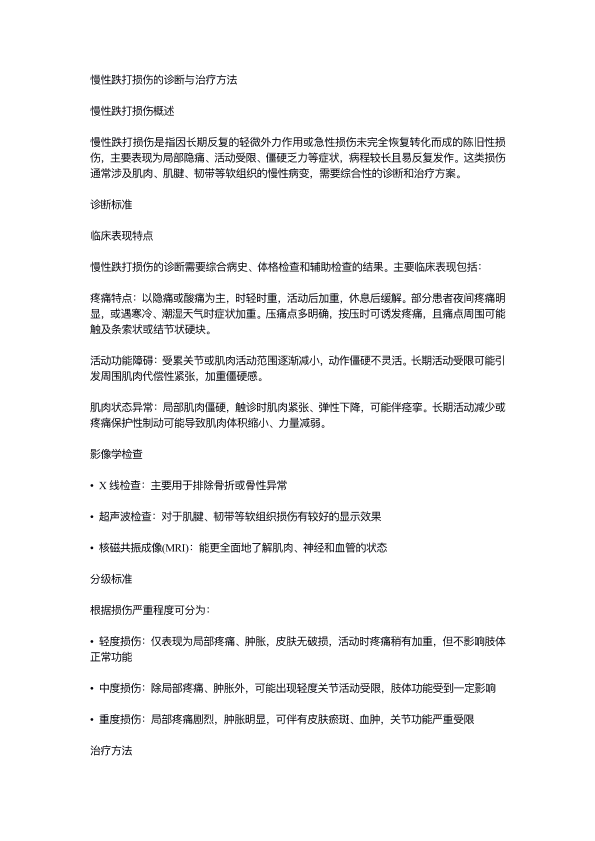 慢性跌打损伤的诊断与治疗方法

慢性跌打损伤概述

慢性跌打损伤是指因长期反复的轻微外力作用或急性损伤未完全恢复转化而成的陈旧性损伤，主要表现为局部隐痛、活动受限、僵硬乏力等症状，病程较长且易反复发作。这类损伤通常涉及肌肉、肌腱、韧带等软组织的慢性病变，需要综合性的诊断和治疗方案。

诊断标准

临床表现特点

慢性跌打损伤的诊断需要综合病史、体格检查和辅助检查的结果。主要临床表现包括：

疼痛特点：以隐痛或酸痛为主，时轻时重，活动后加重，休息后缓解。部分患者夜间疼痛明显，或遇寒冷、潮湿天气时症状加重。压痛点多明确，按压时可诱发疼痛，且痛点周围可能触及条索状或结节状硬块。

活动功能障碍：受累关节或肌肉活动范围逐渐减小，动作僵硬不灵活。长期活动受限可能引发周围肌肉代偿性紧张，加重僵硬感。

肌肉状态异常：局部肌肉僵硬，触诊时肌肉紧张、弹性下降，可能伴痉挛。长期活动减少或疼痛保护性制动可能导致肌肉体积缩小、力量减弱。

影像学检查

• X 线检查：主要用于排除骨折或骨性异常

• 超声波检查：对于肌腱、韧带等软组织损伤有较好的显示效果

• 核磁共振成像(MRI)：能更全面地了解肌肉、神经和血管的状态

分级标准

根据损伤严重程度可分为：

• 轻度损伤：仅表现为局部疼痛、肿胀，皮肤无破损，活动时疼痛稍有加重，但不影响肢体正常功能

• 中度损伤：除局部疼痛、肿胀外，可能出现轻度关节活动受限，肢体功能受到一定影响

• 重度损伤：局部疼痛剧烈，肿胀明显，可伴有皮肤瘀斑、血肿，关节功能严重受限

治疗方法